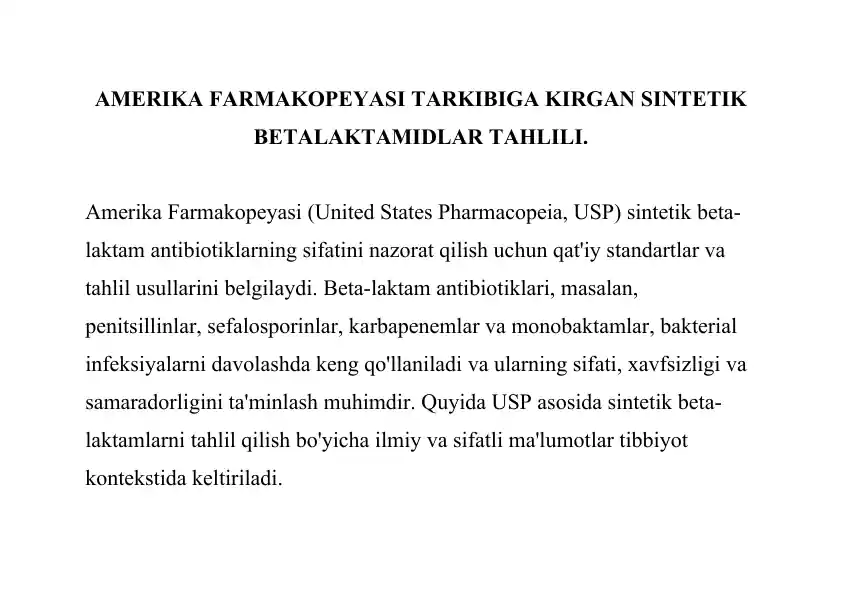 AMERIKA FARMAKOPEYASI TARKIBIGA KIRGAN SINTETIK BETALAKTAMIDLAR TAHLILI.

Amerika Farmakopeyasi (United States Pharmacopeia, USP) sintetik beta-laktam antibiotiklarning sifatini nazorat qilish uchun qat'iy standartlar va tahlil usullarini belgilaydi. Beta-laktam antibiotiklari, masalan, penitsillinlar, sefalosporinlar, karbapenemlar va monobaktamlar, bakterial infeksiyalarni davolashda keng qo'llaniladi va ularning sifati, xavfsizligi va samaradorligini ta'minlash muhimdir. Quyida USP asosida sintetik beta-laktamlarni tahlil qilish bo'yicha ilmiy va sifatli ma'lumotlar tibbiyot kontekstida keltiriladi.